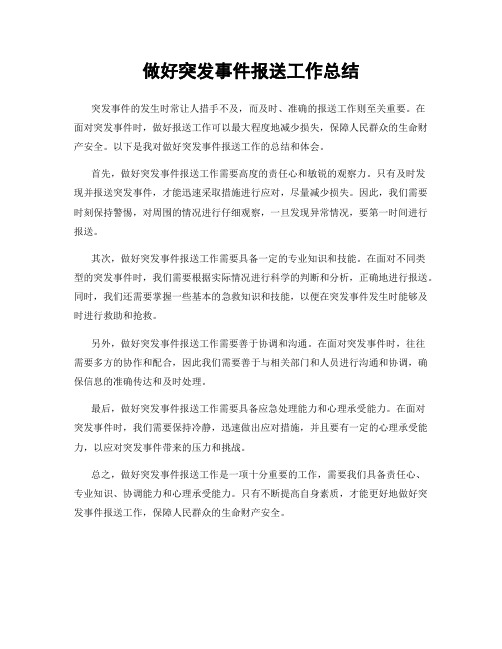 做好突发事件报送工作总结

突发事件的发生时常让人措手不及，而及时、准确的报送工作则至关重要。在面对突发事件时，做好报送工作可以最大程度地减少损失，保障人民群众的生命财产安全。以下是我对做好突发事件报送工作的总结和体会。

首先，做好突发事件报送工作需要高度的责任心和敏锐的观察力。只有及时发现并报送突发事件，才能迅速采取措施进行应对，尽量减少损失。因此，我们需要时刻保持警惕，对周围的情况进行仔细观察，一旦发现异常情况，要第一时间进行报送。

其次，做好突发事件报送工作需要具备一定的专业知识和技能。在面对不同类型的突发事件时，我们需要根据实际情况进行科学的判断和分析，正确地进行报送。同时，我们还需要掌握一些基本的急救知识和技能，以便在突发事件发生时能够及时进行救助和抢救。

另外，做好突发事件报送工作需要善于协调和沟通。在面对突发事件时，往往需要多方的协作和配合，因此我们需要善于与相关部门和人员进行沟通和协调，确保信息的准确传达和及时处理。

最后，做好突发事件报送工作需要具备应急处理能力和心理承受能力。在面对突发事件时，我们需要保持冷静，迅速做出应对措施，并且要有一定的心理承受能力，以应对突发事件带来的压力和挑战。

总之，做好突发事件报送工作是一项十分重要的工作，需要我们具备责任心、专业知识、协调能力和心理承受能力。只有不断提高自身素质，才能更好地做好突发事件报送工作，保障人民群众的生命财产安全。